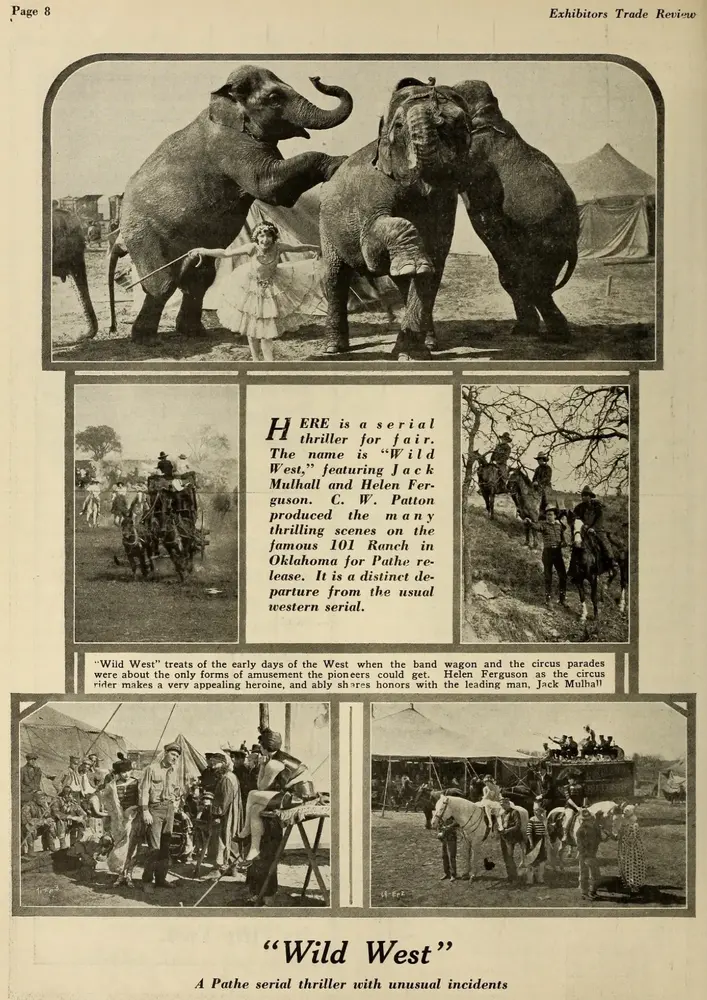 Page 8

Exhibitors Trade Review

HERE is a serial thriller for fair. The name is "Wild West," featuring Jack Mulhall and Helen Ferguson. C. W. Patton produced the many thrilling scenes on the famous 101 Ranch in Oklahoma for Pathe release. It is a distinct departure from the usual western serial.

"Wild West" treats of the early days of the West when the band wagon and the circus parades were about the only forms of amusement the pioneers could get. Helen Ferguson as the circus rider makes a very appealing heroine, and ably shares honors with the leading man, Jack Mulhall

"Wild West"

A Pathe serial thriller with unusual incidents